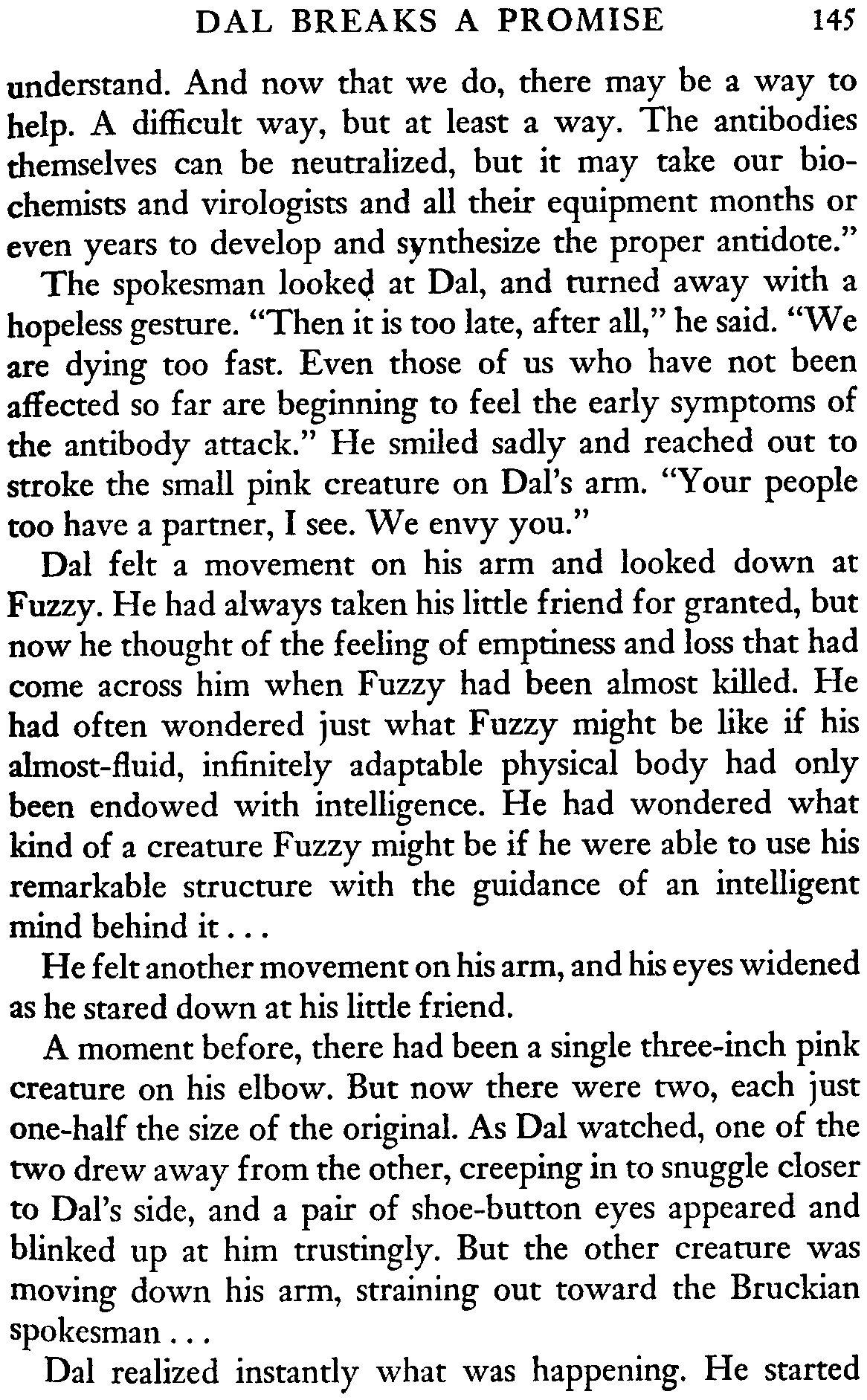 DAL BREAKS A PROMISE 145

understand. And now that we do, there may be a way to help. A difficult way, but at least a way. The antibodies themselves can be neutralized, but it may take our biochemists and virologists and all their equipment months or even years to develop and synthesize the proper antidote."

The spokesman looked at Dal, and turned away with a hopeless gesture. "Then it is too late, after all," he said. "We are dying too fast. Even those of us who have not been affected so far are beginning to feel the early symptoms of the antibody attack." He smiled sadly and reached out to stroke the small pink creature on Dal's arm. "Your people too have a partner, I see. We envy you."

Dal felt a movement on his arm and looked down at Fuzzy. He had always taken his little friend for granted, but now he thought of the feeling of emptiness and loss that had come across him when Fuzzy had been almost killed. He had often wondered just what Fuzzy might be like if his almost-fluid, infinitely adaptable physical body had only been endowed with intelligence. He had wondered what kind of a creature Fuzzy might be if he were able to use his remarkable structure with the guidance of an intelligent mind behind it . . .

He felt another movement on his arm, and his eyes widened as he stared down at his little friend.

A moment before, there had been a single three-inch pink creature on his elbow. But now there were two, each just one-half the size of the original. As Dal watched, one of the two drew away from the other, creeping in to snuggle closer to Dal's side, and a pair of shoe-button eyes appeared and blinked up at him trustingly. But the other creature was moving down his arm, straining out toward the Bruckian spokesman . . .

Dal realized instantly what was happening. He started